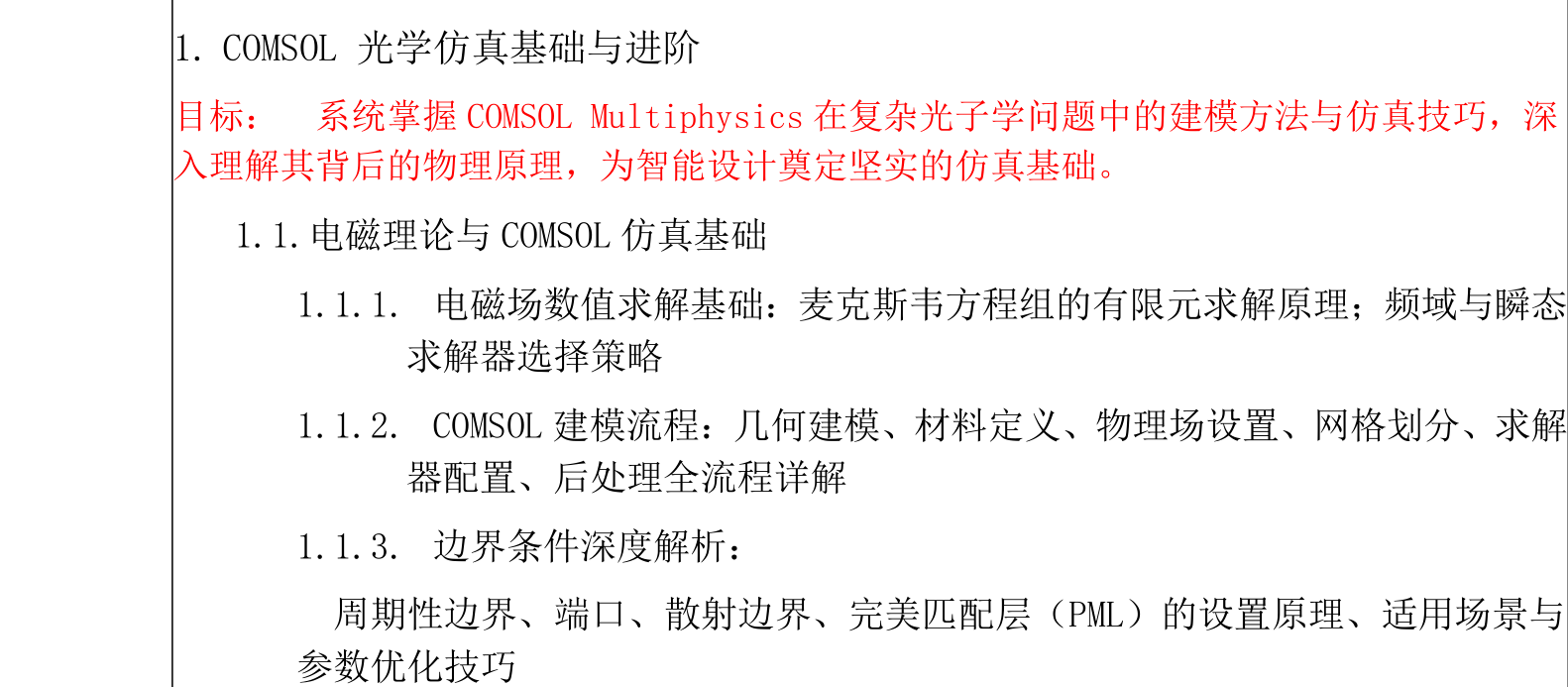 1. COMSOL 光学仿真基础与进阶

目标： 系统掌握 COMSOL Multiphysics 在复杂光子学问题中的建模方法与仿真技巧，深入理解其背后的物理原理，为智能设计奠定坚实的仿真基础。

1.1.电磁理论与 COMSOL 仿真基础

1.1.1. 电磁场数值求解基础：麦克斯韦方程组的有限元求解原理；频域与瞬态求解器选择策略

1.1.2. COMSOL 建模流程：几何建模、材料定义、物理场设置、网格划分、求解器配置、后处理全流程详解

1.1.3. 边界条件深度解析：

周期性边界、端口、散射边界、完美匹配层（PML）的设置原理、适用场景与参数优化技巧